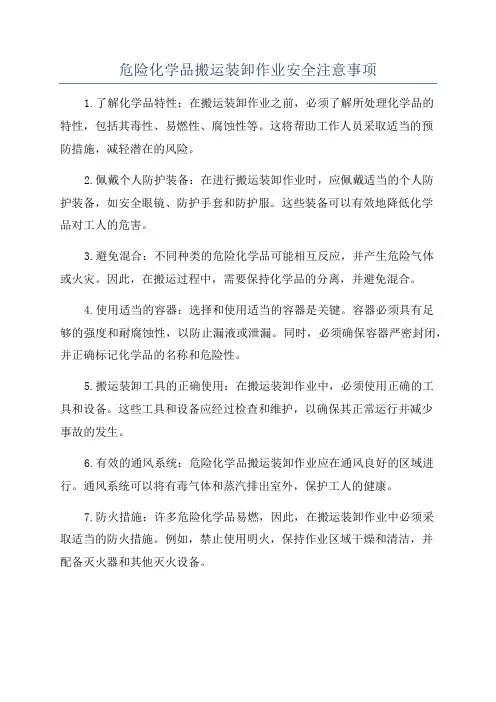 危险化学品搬运装卸作业安全注意事项

1.了解化学品特性：在搬运装卸作业之前，必须了解所处理化学品的特性，包括其毒性、易燃性、腐蚀性等。这将帮助工作人员采取适当的预防措施，减轻潜在的风险。

2.佩戴个人防护装备：在进行搬运装卸作业时，应佩戴适当的个人防护装备，如安全眼镜、防护手套和防护服。这些装备可以有效地降低化学品对工人的危害。

3.避免混合：不同种类的危险化学品可能相互反应，并产生危险气体或火灾。因此，在搬运过程中，需要保持化学品的分离，并避免混合。

4.使用适当的容器：选择和使用适当的容器是关键。容器必须具有足够的强度和耐腐蚀性，以防止漏液或泄漏。同时，必须确保容器严密封闭，并正确标记化学品的名称和危险性。

5.搬运装卸工具的正确使用：在搬运装卸作业中，必须使用正确的工具和设备。这些工具和设备应经过检查和维护，以确保其正常运行并减少事故的发生。

6.有效的通风系统：危险化学品搬运装卸作业应在通风良好的区域进行。通风系统可以将有毒气体和蒸汽排出室外，保护工人的健康。

7.防火措施：许多危险化学品易燃，因此，在搬运装卸作业中必须采取适当的防火措施。例如，禁止使用明火，保持作业区域干燥和清洁，并配备灭火器和其他灭火设备。